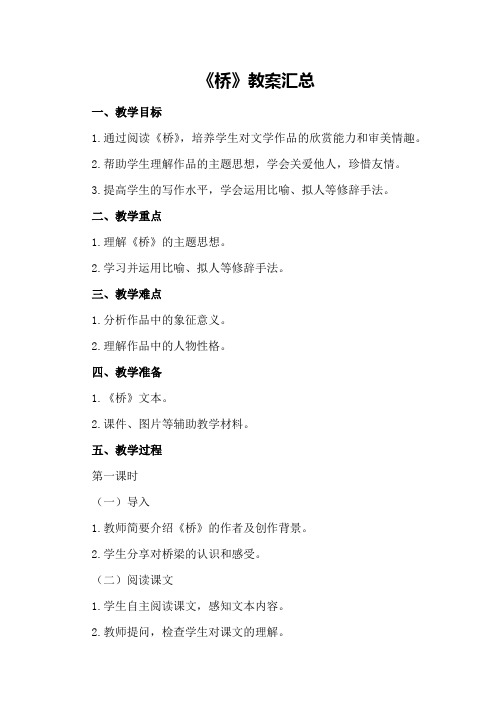 《桥》教案汇总

一、教学目标

1.通过阅读《桥》，培养学生对文学作品的欣赏能力和审美情趣。

2.帮助学生理解作品的主题思想，学会关爱他人，珍惜友情。

3.提高学生的写作水平，学会运用比喻、拟人等修辞手法。

二、教学重点

1.理解《桥》的主题思想。

2.学习并运用比喻、拟人等修辞手法。

三、教学难点

1.分析作品中的象征意义。

2.理解作品中的人物性格。

四、教学准备

1.《桥》文本。

2.课件、图片等辅助教学材料。

五、教学过程

第一课时

（一）导入

1.教师简要介绍《桥》的作者及创作背景。

2.学生分享对桥梁的认识和感受。

（二）阅读课文

1.学生自主阅读课文，感知文本内容。

2.教师提问，检查学生对课文的理解。